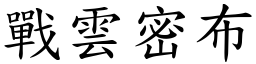 戰雲密布